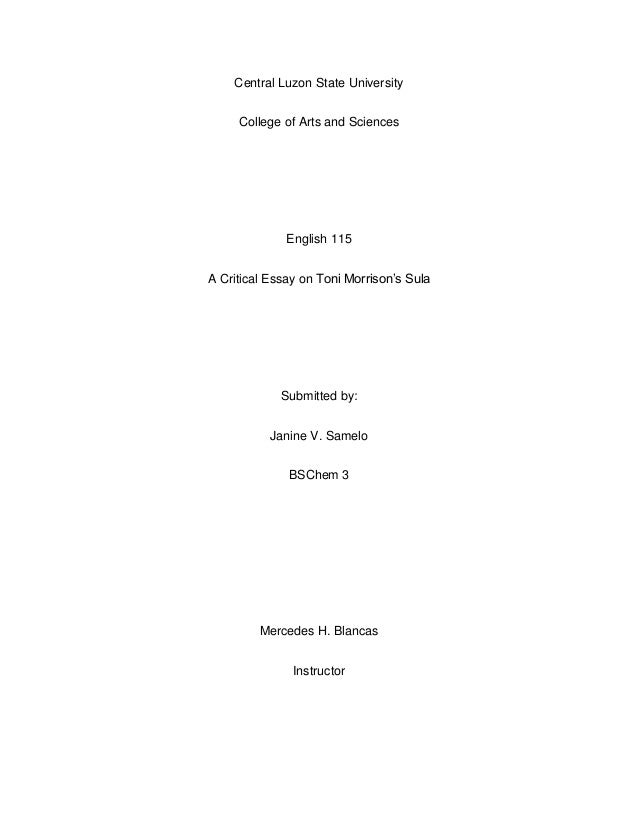 Central Luzon State University

College of Arts and Sciences

English 115

A Critical Essay on Toni Morrison's Sula

Submitted by:

Janine V. Samelo

BSChem 3

Mercedes H. Blancas

Instructor